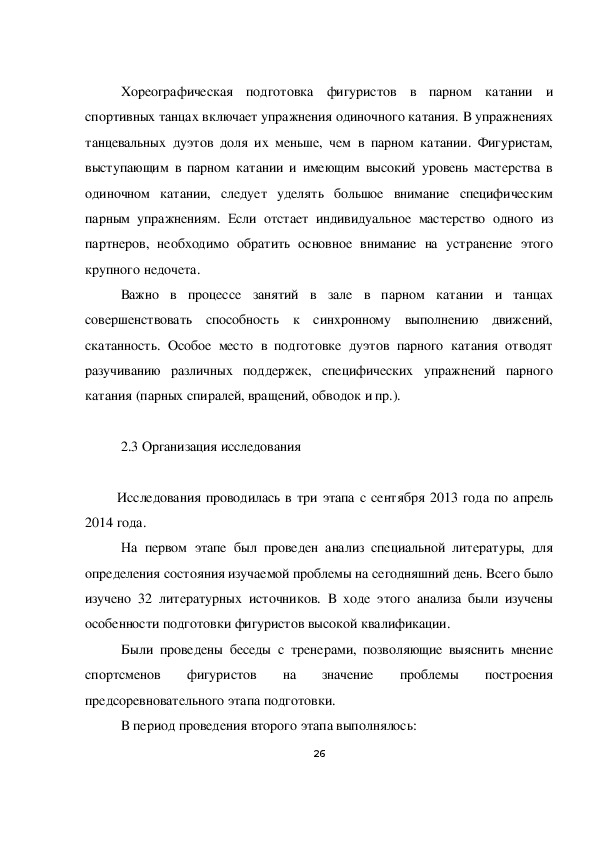 Хореографическая подготовка фигуристов в парном катании и спортивных танцах включает упражнения одиночного катания. В упражнениях танцевальных дуэтов доля их меньше, чем в парном катании. Фигуристам, выступающим в парном катании и имеющим высокий уровень мастерства в одиночном катании, следует уделять большое внимание специфическим парным упражнениям. Если отстает индивидуальное мастерство одного из партнеров, необходимо обратить основное внимание на устранение этого крупного недочета.

Важно в процессе занятий в зале в парном катании и танцах совершенствовать способность к синхронному выполнению движений, скатанность. Особое место в подготовке дуэтов парного катания отводят разучиванию различных поддержек, специфических упражнений парного катания (парных спиралей, вращений, обводок и пр.).

2.3 Организация исследования

Исследования проводилась в три этапа с сентября 2013 года по апрель 2014 года.

На первом этапе был проведен анализ специальной литературы, для определения состояния изучаемой проблемы на сегодняшний день. Всего было изучено 32 литературных источников. В ходе этого анализа были изучены особенности подготовки фигуристов высокой квалификации.

Были проведены беседы с тренерами, позволяющие выяснить мнение спортсменов фигуристов на значение проблемы построения предсоревновательного этапа подготовки.

В период проведения второго этапа выполнялось:

26